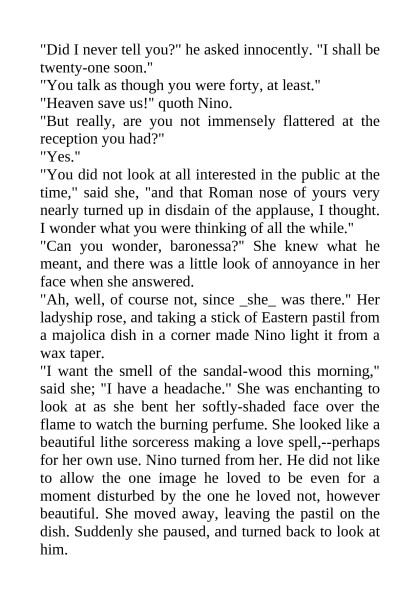 "Did I never tell you?" he asked innocently. "I shall be twenty-one soon."
"You talk as though you were forty, at least."
"Heaven save us!" quoth Nino.
"But really, are you not immensely flattered at the reception you had?"
"Yes."
"You did not look at all interested in the public at the time," said she, "and that Roman nose of yours very nearly turned up in disdain of the applause, I thought. I wonder what you were thinking of all the while."
"Can you wonder, baronessa?" She knew what he meant, and there was a little look of annoyance in her face when she answered.
"Ah, well, of course not, since _she_ was there." Her ladyship rose, and taking a stick of Eastern pastil from a majolica dish in a corner made Nino light it from a wax taper.
"I want the smell of the sandal-wood this morning," said she; "I have a headache." She was enchanting to look at as she bent her softly-shaded face over the flame to watch the burning perfume. She looked like a beautiful lithe sorceress making a love spell,--perhaps for her own use. Nino turned from her. He did not like to allow the one image he loved to be even for a moment disturbed by the one he loved not, however beautiful. She moved away, leaving the pastil on the dish. Suddenly she paused, and turned back to look at him.